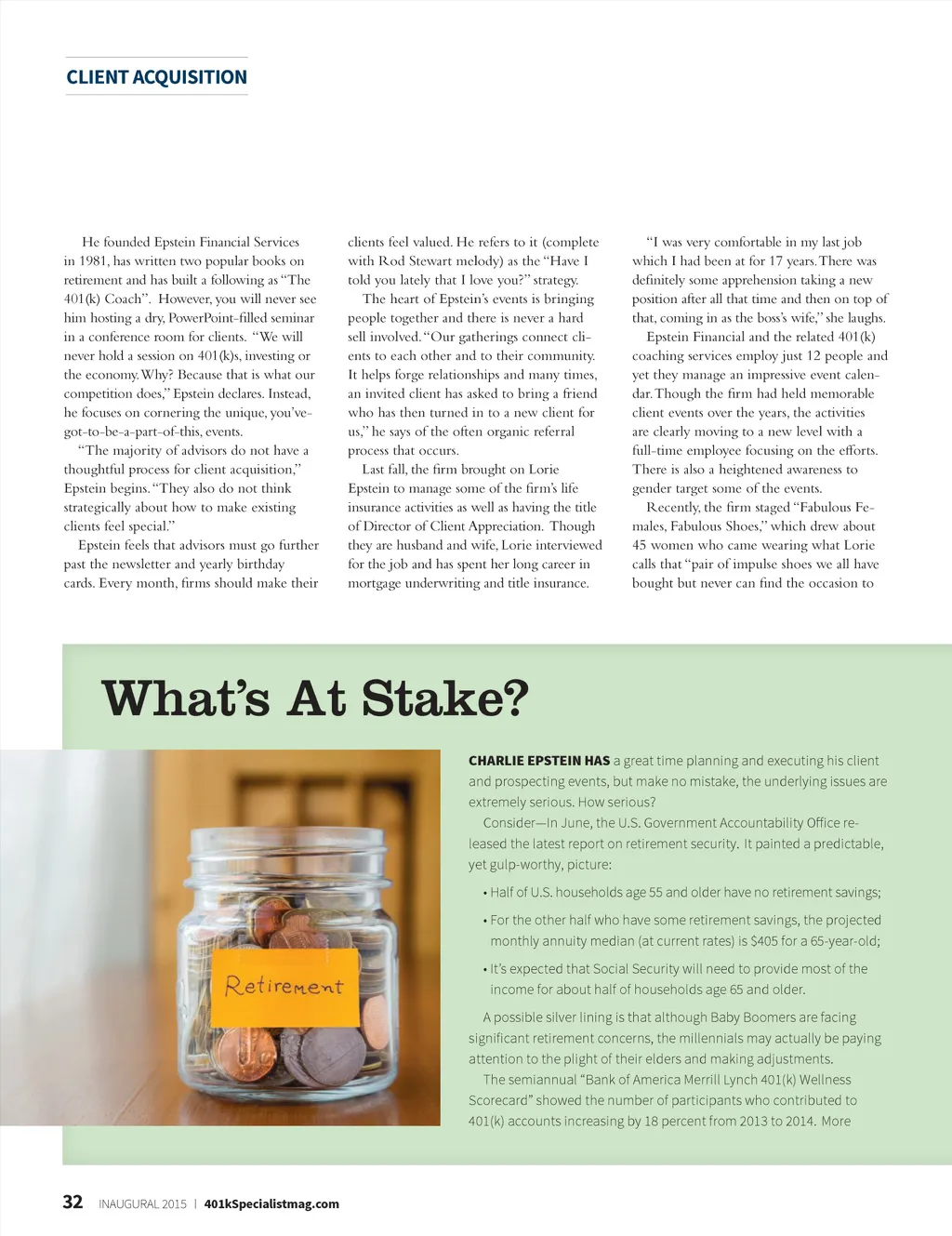 CLIENT ACQUISITION

He founded Epstein Financial Services in 1981, has written two popular books on retirement and has built a following as "The 401(k) Coach". However, you will never see him hosting a dry, PowerPoint-filled seminar in a conference room for clients. "We will never hold a session on 401(k)s, investing or the economy. Why? Because that is what our competition does," Epstein declares. Instead, he focuses on cornering the unique, you've-got-to-be-a-part-of-this, events.

"The majority of advisors do not have a thoughtful process for client acquisition," Epstein begins. "They also do not think strategically about how to make existing clients feel special."

Epstein feels that advisors must go further past the newsletter and yearly birthday cards. Every month, firms should make their clients feel valued. He refers to it (complete with Rod Stewart melody) as the "Have I told you lately that I love you?" strategy.

The heart of Epstein's events is bringing people together and there is never a hard sell involved. "Our gatherings connect clients to each other and to their community. It helps forge relationships and many times, an invited client has asked to bring a friend who has then turned in to a new client for us," he says of the often organic referral process that occurs.

Last fall, the firm brought on Lorie Epstein to manage some of the firm's life insurance activities as well as having the title of Director of Client Appreciation. Though they are husband and wife, Lorie interviewed for the job and has spent her long career in mortgage underwriting and title insurance.

"I was very comfortable in my last job which I had been at for 17 years. There was definitely some apprehension taking a new position after all that time and then on top of that, coming in as the boss's wife," she laughs.

Epstein Financial and the related 401(k) coaching services employ just 12 people and yet they manage an impressive event calendar. Though the firm had held memorable client events over the years, the activities are clearly moving to a new level with a full-time employee focusing on the efforts. There is also a heightened awareness to gender target some of the events.

Recently, the firm staged "Fabulous Females, Fabulous Shoes," which drew about 45 women who came wearing what Lorie calls that "pair of impulse shoes we all have bought but never can find the occasion to

What's At Stake?

Retirement

CHARLIE EPSTEIN HAS a great time planning and executing his client and prospecting events, but make no mistake, the underlying issues are extremely serious. How serious?

Consider—In June, the U.S. Government Accountability Office released the latest report on retirement security. It painted a predictable, yet gulp-worthy, picture:

• Half of U.S. households age 55 and older have no retirement savings;

• For the other half who have some retirement savings, the projected monthly annuity median (at current rates) is $405 for a 65-year-old;

• It's expected that Social Security will need to provide most of the income for about half of households age 65 and older.

A possible silver lining is that although Baby Boomers are facing significant retirement concerns, the millennials may actually be paying attention to the plight of their elders and making adjustments.

The semiannual "Bank of America Merrill Lynch 401(k) Wellness Scorecard" showed the number of participants who contributed to 401(k) accounts increasing by 18 percent from 2013 to 2014. More

32 INAUGURAL 2015 | 401kSpecialistmag.com